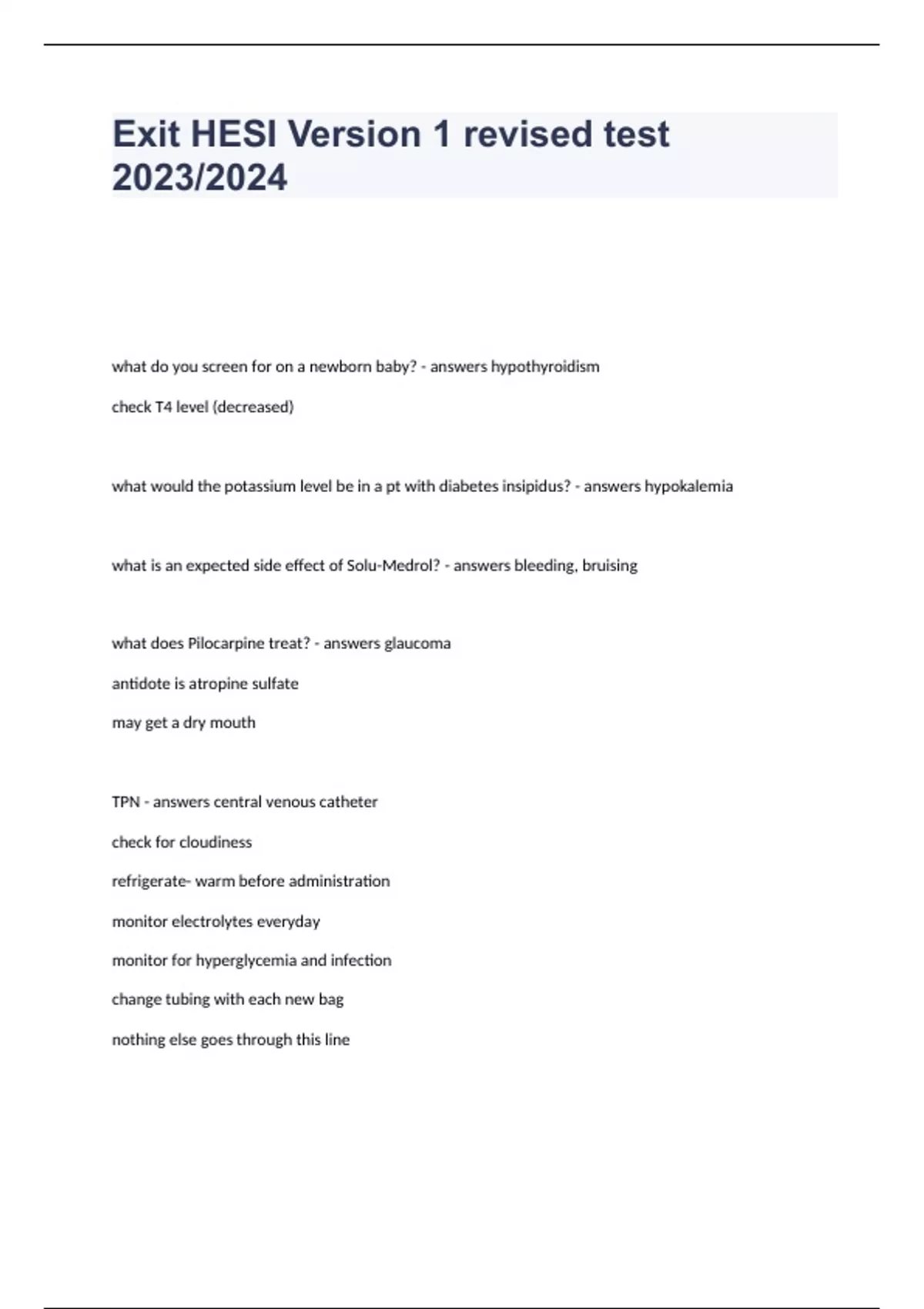 Exit HESI Version 1 revised test 2023/2024

what do you screen for on a newborn baby? - answers hypothyroidism

check T4 level (decreased)

what would the potassium level be in a pt with diabetes insipidus? - answers hypokalemia

what is an expected side effect of Solu-Medrol? - answers bleeding, bruising

what does Pilocarpine treat? - answers glaucoma

antidote is atropine sulfate

may get a dry mouth

TPN - answers central venous catheter

check for cloudiness

refrigerate- warm before administration

monitor electrolytes everyday

monitor for hyperglycemia and infection

change tubing with each new bag

nothing else goes through this line